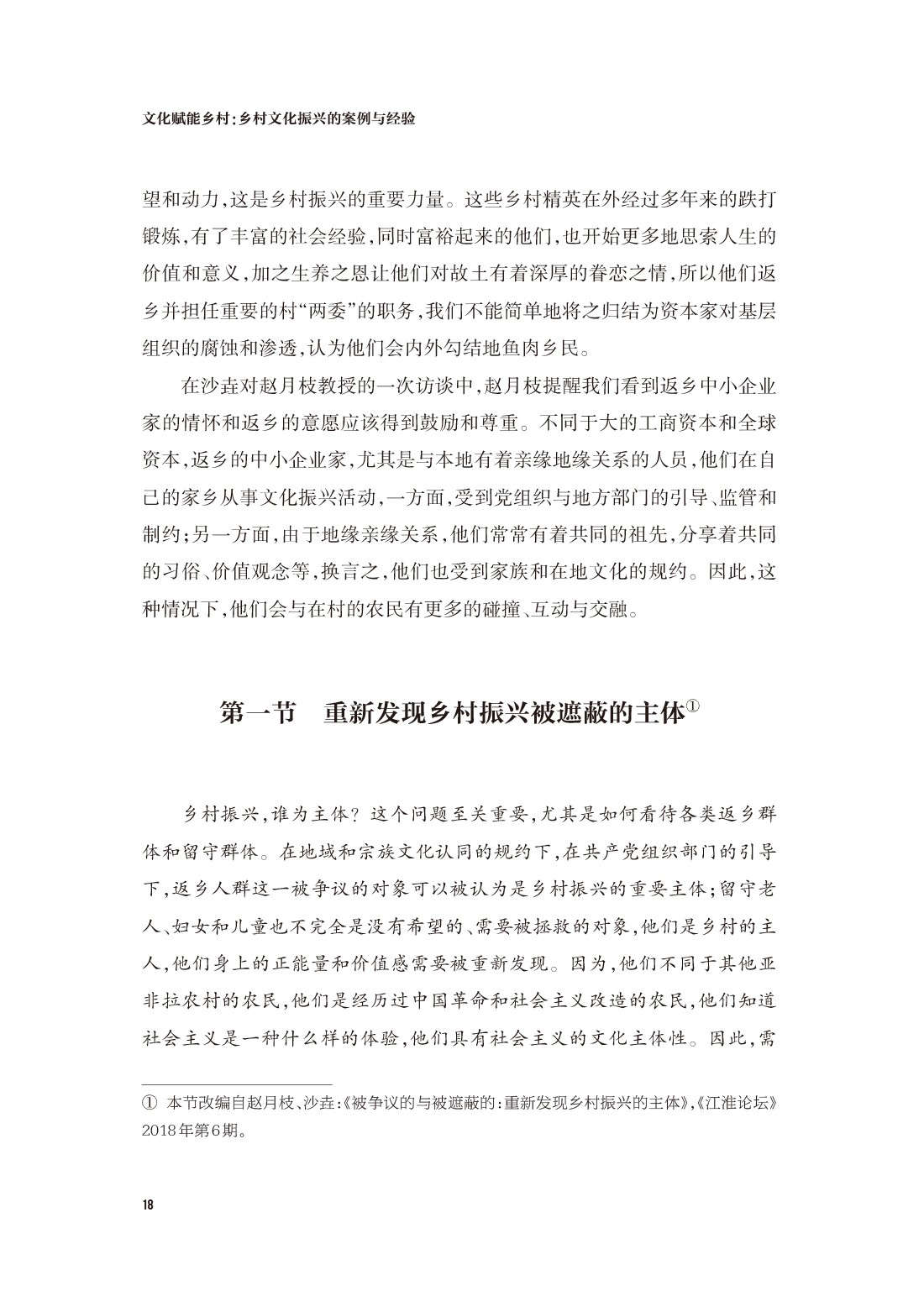 文化赋能乡村：乡村文化振兴的案例与经验

望和动力，这是乡村振兴的重要力量。这些乡村精英在外经过多年来的跌打锻炼，有了丰富的社会经验，同时富裕起来的他们，也开始更多地思索人生的价值和意义，加之生养之恩让他们对故土有着深厚的眷恋之情，所以他们返乡并担任重要的村“两委”的职务，我们不能简单地将之归结为资本家对基层组织的腐蚀和渗透，认为他们会内外勾结地鱼肉乡民。

在沙垚对赵月枝教授的一次访谈中，赵月枝提醒我们看到返乡中小企业家的情怀和返乡的意愿应该得到鼓励和尊重。不同于大的工商资本和全球资本，返乡的中小企业家，尤其是与本地有着亲缘地缘关系的人员，他们在自己的家乡从事文化振兴活动，一方面，受到党组织与地方部门的引导、监管和制约；另一方面，由于地缘亲缘关系，他们常常有着共同的祖先，分享着共同的习俗、价值观念等，换言之，他们也受到家族和在地文化的规约。因此，这种情况下，他们会与在村的农民有更多的碰撞、互动与交融。

第一节　重新发现乡村振兴被遮蔽的主体①

乡村振兴，谁为主体？这个问题至关重要，尤其是如何看待各类返乡群体和留守群体。在地域和宗族文化认同的规约下，在共产党组织部门的引导下，返乡人群这一被争议的对象可以被认为是乡村振兴的重要主体；留守老人、妇女和儿童也不完全是没有希望的、需要被拯救的对象，他们是乡村的主人，他们身上的正能量和价值感需要被重新发现。因为，他们不同于其他亚非拉农村的农民，他们是经历过中国革命和社会主义改造的农民，他们知道社会主义是一种什么样的体验，他们具有社会主义的文化主体性。因此，需

① 本节改编自赵月枝、沙垚：《被争议的与被遮蔽的：重新发现乡村振兴的主体》，《江淮论坛》2018年第6期。

18